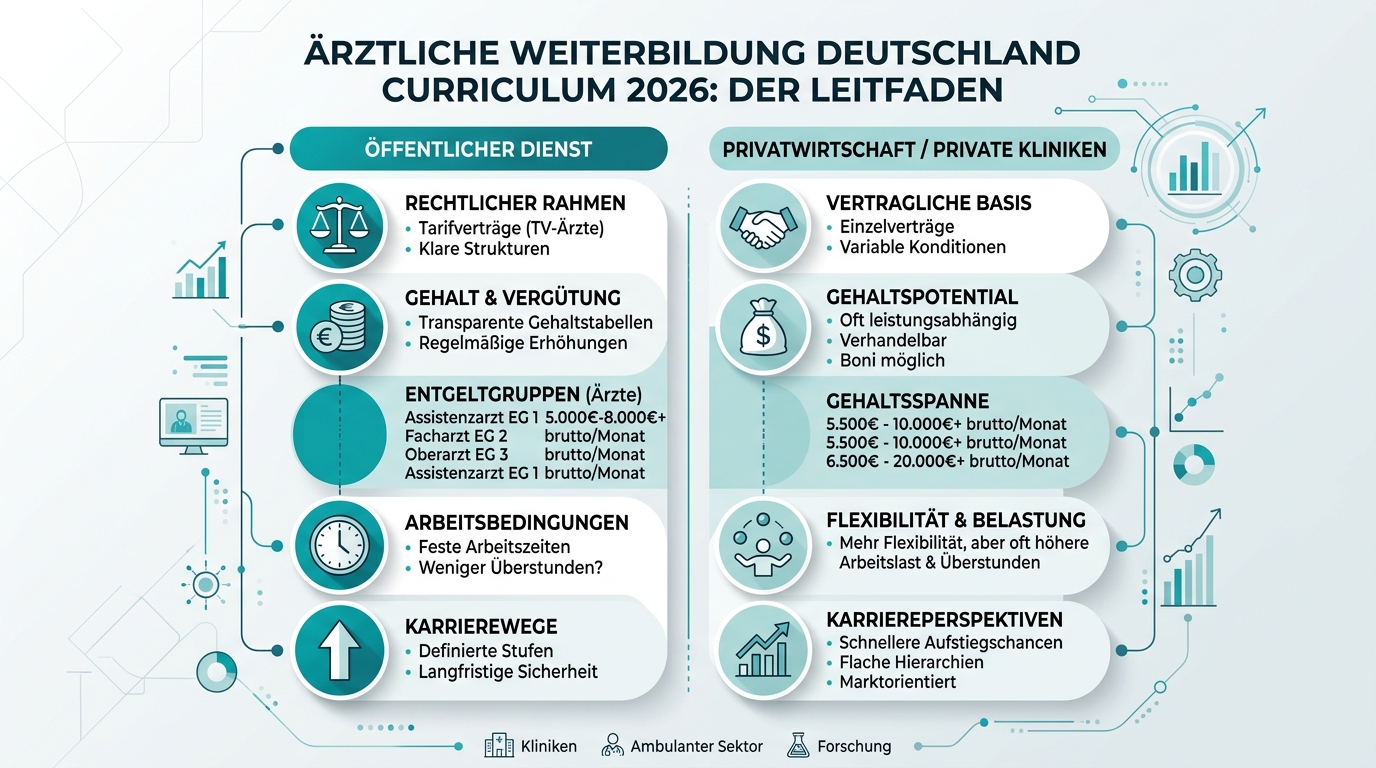 ÄRZTLICHE WEITERBILDUNG DEUTSCHLAND CURRICULUM 2026: DER LEITFADEN

ÖFFENTLICHER DIENST

RECHTLICHER RAHMEN
• Tarifverträge (TV-Ärzte)
• Klare Strukturen

GEHALT & VERGÜTUNG
• Transparente Gehaltstabellen
• Regelmäßige Erhöhungen

ENTGELTGRUPPEN (Ärzte)
Assistenzarzt EG 1 5.000€-8.000€+
Facharzt EG 2 brutto/Monat
Oberarzt EG 3 brutto/Monat
Assistenzarzt EG 1 brutto/Monat

ARBEITSBEDINGUNGEN
• Feste Arbeitszeiten
• Weniger Überstunden?

KARRIEREWEGE
• Definierte Stufen
• Langfristige Sicherheit

PRIVATWIRTSCHAFT / PRIVATE KLINIKEN

VERTRAGLICHE BASIS
• Einzelverträge
• Variable Konditionen

GEHALTSPOTENTIAL
• Oft leistungsabhängig
• Verhandelbar
• Boni möglich

GEHALTSSPANNE
5.500€ - 10.000€+ brutto/Monat
5.500€ - 10.000€+ brutto/Monat
6.500€ - 20.000€+ brutto/Monat

FLEXIBILITÄT & BELASTUNG
• Mehr Flexibilität, aber oft höhere Arbeitslast & Überstunden

KARRIEREPERSPEKTIVEN
• Schnellere Aufstiegschancen
• Flache Hierarchien
• Marktorientiert

Kliniken Ambulanter Sektor Forschung